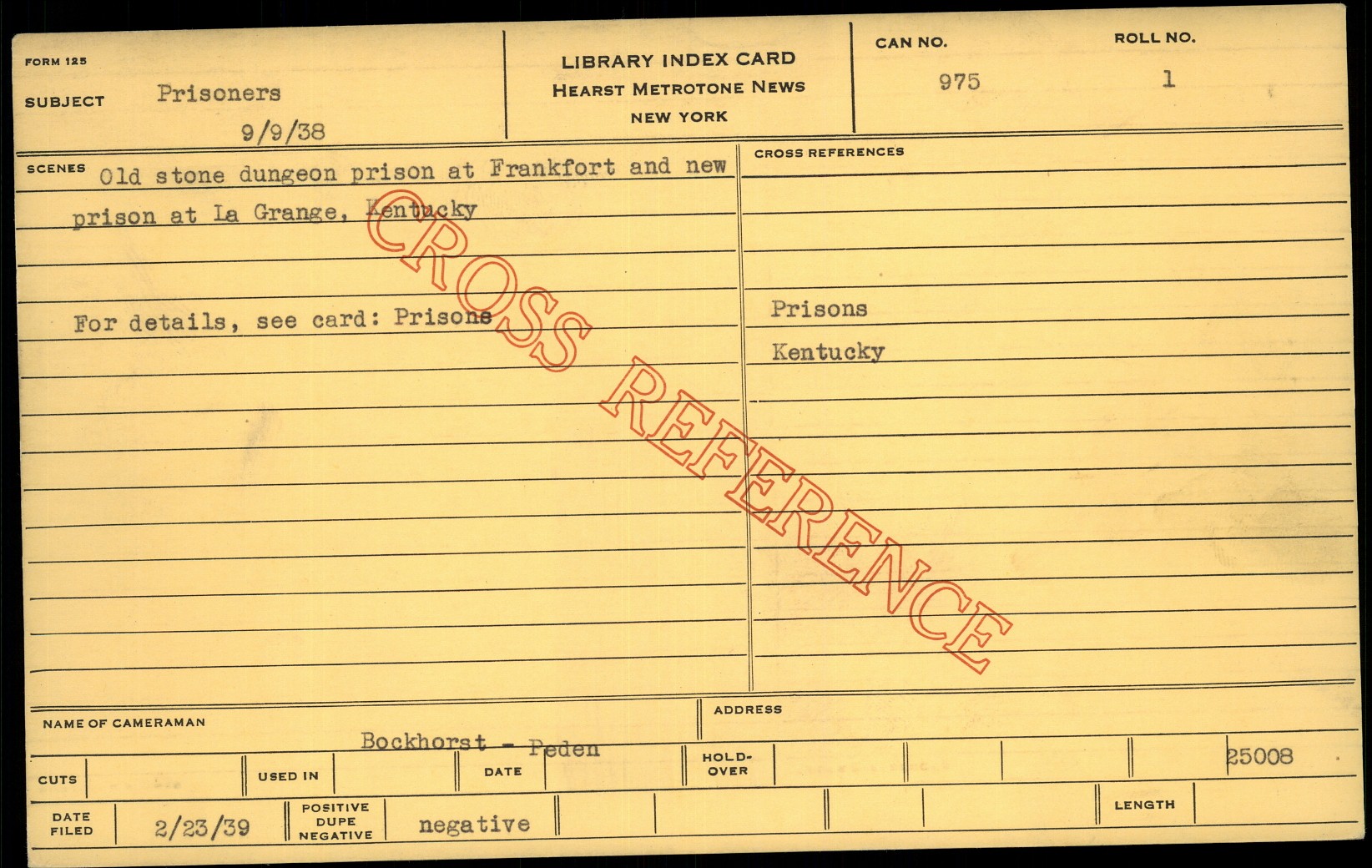 FORM 125

SUBJECT Prisoners

9/9/38

LIBRARY INDEX CARD
HEARST METROTONE NEWS
NEW YORK

CAN NO.
975

ROLL NO.
1

SCENES Old stone dungeon prison at Frankfort and new prison at La Grange, Kentucky

For details, see card: Prisons

CROSS REFERENCES

Prisons

Kentucky

NAME OF CAMERAMAN
Bockhorst - Peden

ADDRESS

CUTS

USED IN

DATE

HOLD-OVER

25008

DATE FILED 2/23/39

POSITIVE DUPE NEGATIVE negative

LENGTH

CROSS REFERENCE